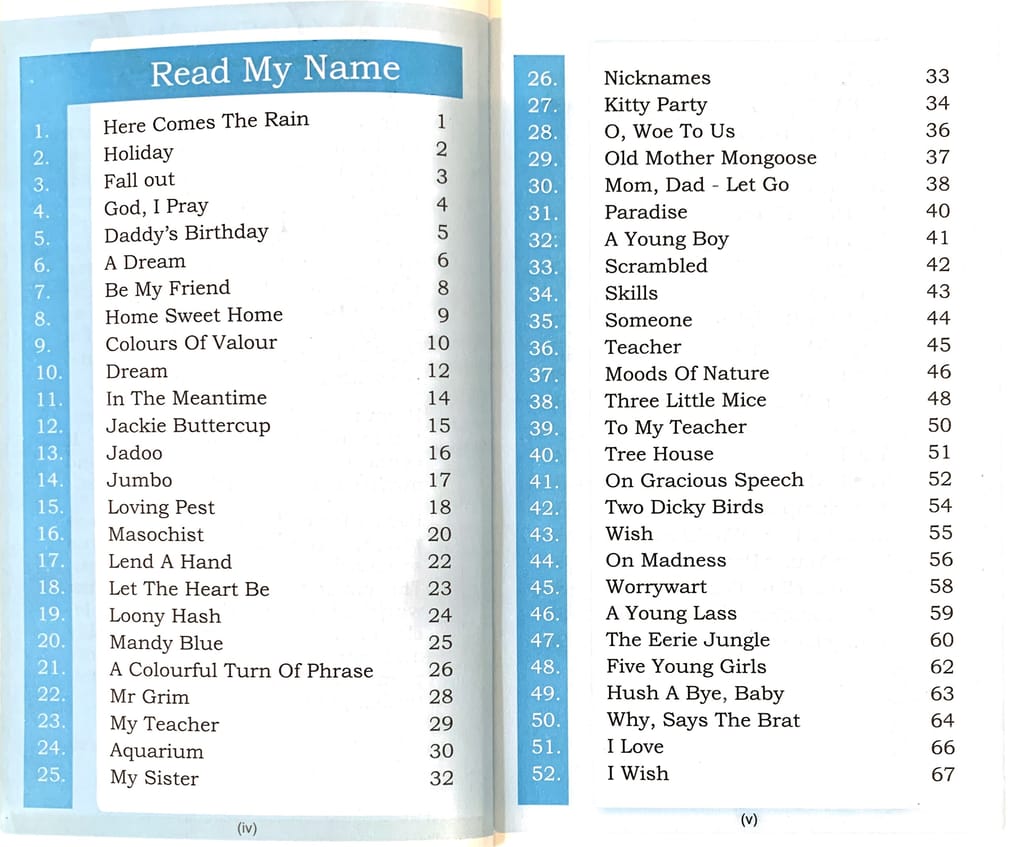 Read My Name

| | | |
|---|---|---|
| 1. | Here Comes The Rain | 1 |
| 2. | Holiday | 2 |
| 3. | Fall out | 3 |
| 4. | God, I Pray | 4 |
| 5. | Daddy's Birthday | 5 |
| 6. | A Dream | 6 |
| 7. | Be My Friend | 8 |
| 8. | Home Sweet Home | 9 |
| 9. | Colours Of Valour | 10 |
| 10. | Dream | 12 |
| 11. | In The Meantime | 14 |
| 12. | Jackie Buttercup | 15 |
| 13. | Jadoo | 16 |
| 14. | Jumbo | 17 |
| 15. | Loving Pest | 18 |
| 16. | Masochist | 20 |
| 17. | Lend A Hand | 22 |
| 18. | Let The Heart Be | 23 |
| 19. | Loony Hash | 24 |
| 20. | Mandy Blue | 25 |
| 21. | A Colourful Turn Of Phrase | 26 |
| 22. | Mr Grim | 28 |
| 23. | My Teacher | 29 |
| 24. | Aquarium | 30 |
| 25. | My Sister | 32 |

(iv)

| | | |
|---|---|---|
| 26. | Nicknames | 33 |
| 27. | Kitty Party | 34 |
| 28. | O, Woe To Us | 36 |
| 29. | Old Mother Mongoose | 37 |
| 30. | Mom, Dad - Let Go | 38 |
| 31. | Paradise | 40 |
| 32. | A Young Boy | 41 |
| 33. | Scrambled | 42 |
| 34. | Skills | 43 |
| 35. | Someone | 44 |
| 36. | Teacher | 45 |
| 37. | Moods Of Nature | 46 |
| 38. | Three Little Mice | 48 |
| 39. | To My Teacher | 50 |
| 40. | Tree House | 51 |
| 41. | On Gracious Speech | 52 |
| 42. | Two Dicky Birds | 54 |
| 43. | Wish | 55 |
| 44. | On Madness | 56 |
| 45. | Worrywart | 58 |
| 46. | A Young Lass | 59 |
| 47. | The Eerie Jungle | 60 |
| 48. | Five Young Girls | 62 |
| 49. | Hush A Bye, Baby | 63 |
| 50. | Why, Says The Brat | 64 |
| 51. | I Love | 66 |
| 52. | I Wish | 67 |

(v)